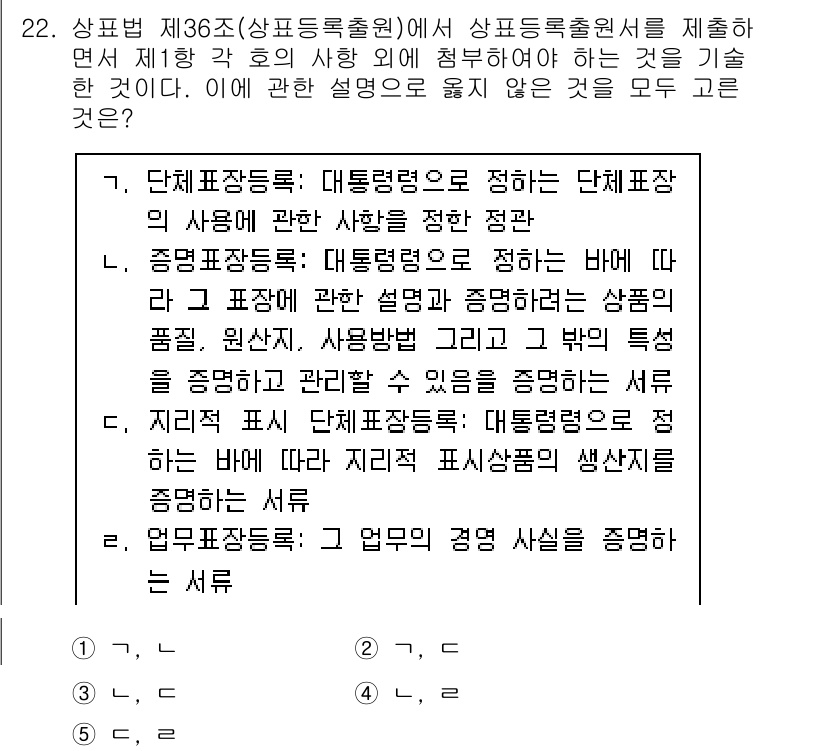 22. 상표법 제36조(상표등록출원)에서 상표등록출원서를 제출하면서 제1항 각 호의 사항 외에 첨부하여야 하는 것을 기술한 것이다. 이에 관한 설명으로 옳지 않은 것을 모두 고른 것은?

ㄱ. 단체표장등록: 대통령령으로 정하는 단체표장의 사용에 관한 사항을 정한 정관

ㄴ. 증명표장등록: 대통령령으로 정하는 바에 따라 그 표장에 관한 설명과 증명하려는 상품의 품질, 원산지, 사용방법 그리고 그 밖의 특성을 증명하고 관리할 수 있음을 증명하는 서류

ㄷ. 지리적 표시 단체표장등록: 대통령령으로 정하는 바에 따라 지리적 표시상품의 생산지를 증명하는 서류

ㄹ. 업무표장등록: 그 업무의 경영 사실을 증명하는 서류

① ㄱ, ㄴ
② ㄱ, ㄷ
③ ㄴ, ㄷ
④ ㄴ, ㄹ
⑤ ㄷ, ㄹ